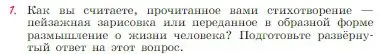 1. Как вы считаете, прочитанное вами стихотворение — пейзажная зарисовка или переданное в образной форме размышление о жизни человека? Подготовьте развёрнутый ответ на этот вопрос.